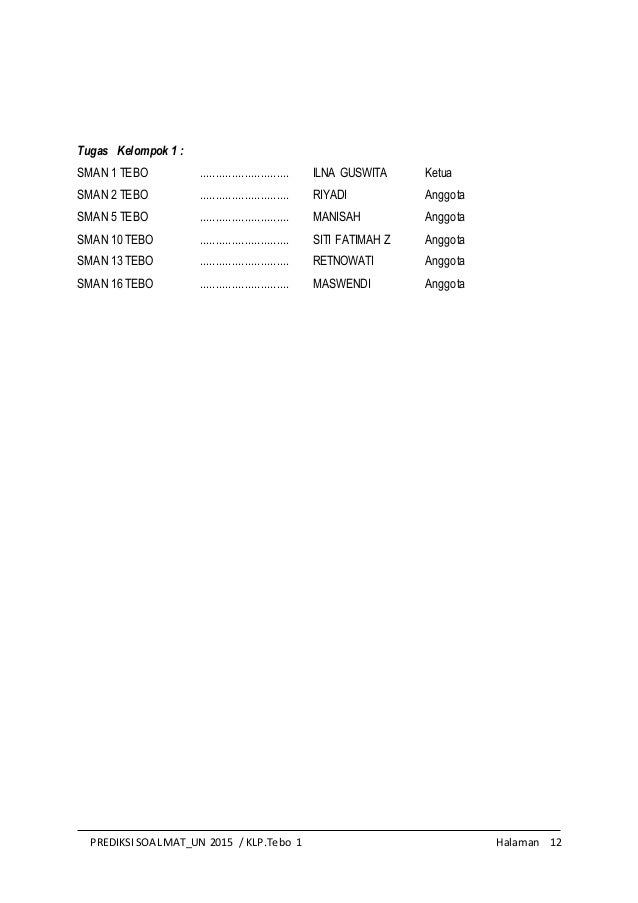 Tugas Kelompok 1 :

SMAN 1 TEBO ILNA GUSWITA Ketua
SMAN 2 TEBO RIYADI Anggota
SMAN 5 TEBO MANISAH Anggota
SMAN 10 TEBO SITI FATIMAH Z Anggota
SMAN 13 TEBO RETNOWATI Anggota
SMAN 16 TEBO MASWENDI Anggota

PREDIKSI SOAL MAT_UN 2015 / KLP.Tebo 1 Halaman 12